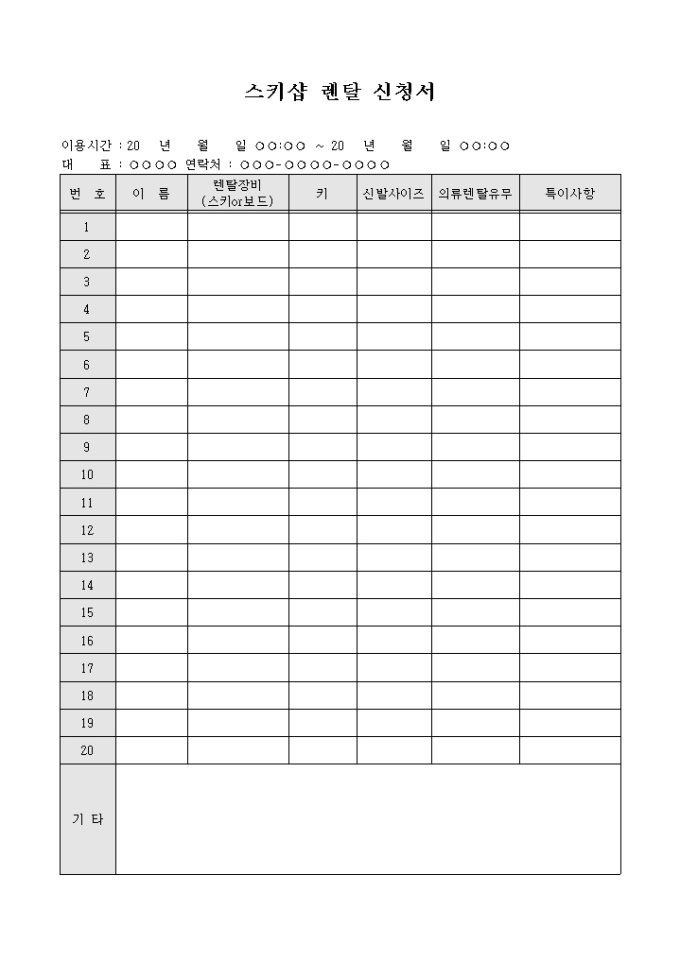 스키샵 렌탈 신청서

이용시간 : 20 년 월 일 ○○:○○ ~ 20 년 월 일 ○○:○○
대 표 : ○○○○ 연락처 : ○○○-○○○○-○○○○

| 번 호 | 이 름 | 렌탈장비 (스키or보드) | 키 | 신발사이즈 | 의류렌탈유무 | 특이사항 |
|---|---|---|---|---|---|---|
| 1 | | | | | | |
| 2 | | | | | | |
| 3 | | | | | | |
| 4 | | | | | | |
| 5 | | | | | | |
| 6 | | | | | | |
| 7 | | | | | | |
| 8 | | | | | | |
| 9 | | | | | | |
| 10 | | | | | | |
| 11 | | | | | | |
| 12 | | | | | | |
| 13 | | | | | | |
| 14 | | | | | | |
| 15 | | | | | | |
| 16 | | | | | | |
| 17 | | | | | | |
| 18 | | | | | | |
| 19 | | | | | | |
| 20 | | | | | | |
| 기 타 | | | | | | |